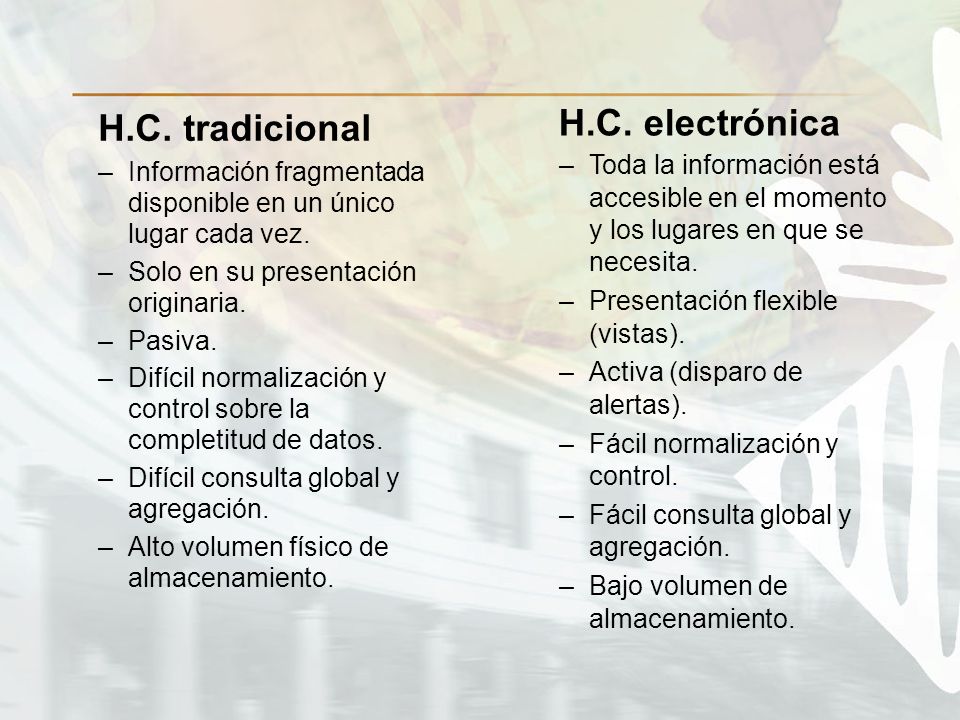 H.C. tradicional

– Información fragmentada disponible en un único lugar cada vez.
– Solo en su presentación originaria.
– Pasiva.
– Difícil normalización y control sobre la completitud de datos.
– Difícil consulta global y agregación.
– Alto volumen físico de almacenamiento.

H.C. electrónica

– Toda la información está accesible en el momento y los lugares en que se necesita.
– Presentación flexible (vistas).
– Activa (disparo de alertas).
– Fácil normalización y control.
– Fácil consulta global y agregación.
– Bajo volumen de almacenamiento.